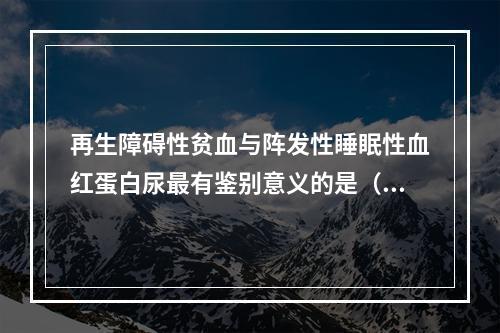 再生障碍性贫血与阵发性睡眠性血红蛋白尿最有鉴别意义的是（...